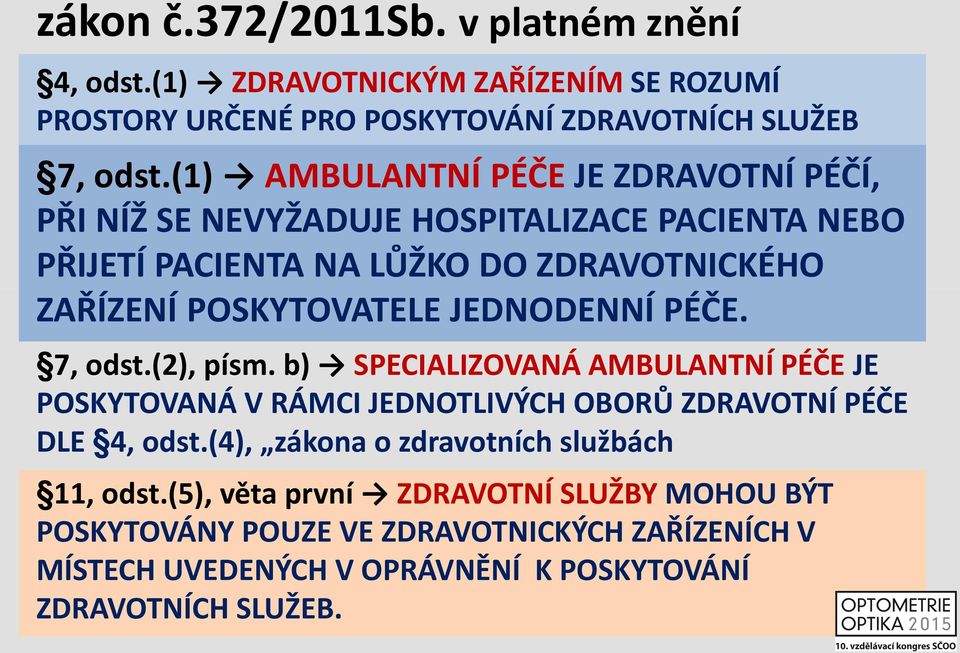 zákon č.372/2011Sb. v platném znění

§4, odst.(1) → ZDRAVOTNICKÝM ZAŘÍZENÍM SE ROZUMÍ PROSTORY URČENÉ PRO POSKYTOVÁNÍ ZDRAVOTNÍCH SLUŽEB

§7, odst.(1) → AMBULANTNÍ PÉČE JE ZDRAVOTNÍ PÉČÍ, PŘI NÍŽ SE NEVYŽADUJE HOSPITALIZACE PACIENTA NEBO PŘIJETÍ PACIENTA NA LŮŽKO DO ZDRAVOTNICKÉHO ZAŘÍZENÍ POSKYTOVATELE JEDNODENNÍ PÉČE.

§7, odst.(2), písm. b) → SPECIALIZOVANÁ AMBULANTNÍ PÉČE JE POSKYTOVANÁ V RÁMCI JEDNOTLIVÝCH OBORŮ ZDRAVOTNÍ PÉČE DLE §4, odst.(4), „zákona o zdravotních službách

§11, odst.(5), věta první → ZDRAVOTNÍ SLUŽBY MOHOU BÝT POSKYTOVÁNY POUZE VE ZDRAVOTNICKÝCH ZAŘÍZENÍCH V MÍSTECH UVEDENÝCH V OPRÁVNĚNÍ K POSKYTOVÁNÍ ZDRAVOTNÍCH SLUŽEB.

OPTOMETRIE OPTIKA 2015
10. vzdělávací kongres SČOO